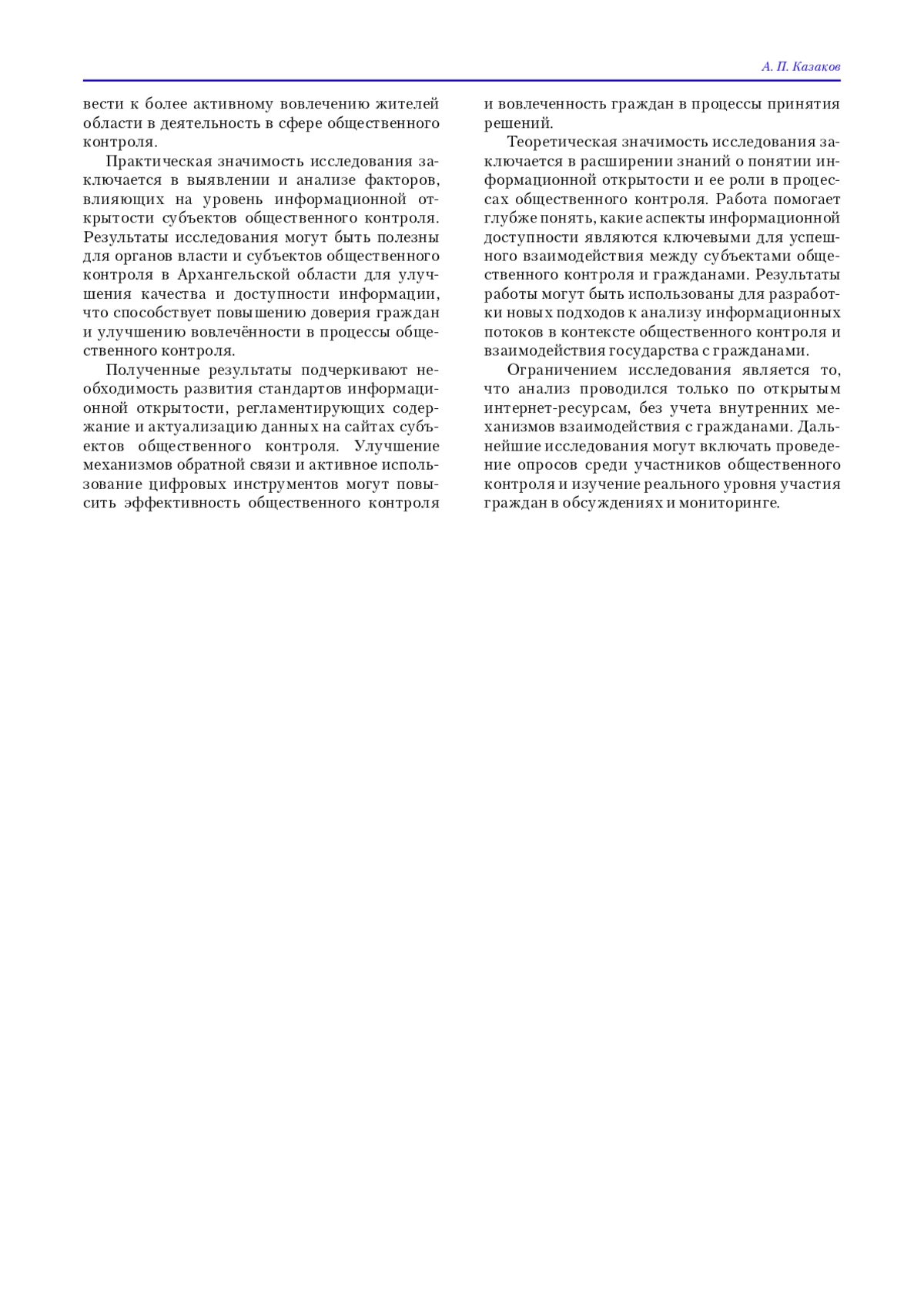 А. П. Казаков

вести к более активному вовлечению жителей области в деятельность в сфере общественного контроля.

Практическая значимость исследования заключается в выявлении и анализе факторов, влияющих на уровень информационной открытости субъектов общественного контроля. Результаты исследования могут быть полезны для органов власти и субъектов общественного контроля в Архангельской области для улучшения качества и доступности информации, что способствует повышению доверия граждан и улучшению вовлечённости в процессы общественного контроля.

Полученные результаты подчеркивают необходимость развития стандартов информационной открытости, регламентирующих содержание и актуализацию данных на сайтах субъектов общественного контроля. Улучшение механизмов обратной связи и активное использование цифровых инструментов могут повысить эффективность общественного контроля и вовлеченность граждан в процессы принятия решений.

Теоретическая значимость исследования заключается в расширении знаний о понятии информационной открытости и ее роли в процессах общественного контроля. Работа помогает глубже понять, какие аспекты информационной доступности являются ключевыми для успешного взаимодействия между субъектами общественного контроля и гражданами. Результаты работы могут быть использованы для разработки новых подходов к анализу информационных потоков в контексте общественного контроля и взаимодействия государства с гражданами.

Ограничением исследования является то, что анализ проводился только по открытым интернет-ресурсам, без учета внутренних механизмов взаимодействия с гражданами. Дальнейшие исследования могут включать проведение опросов среди участников общественного контроля и изучение реального уровня участия граждан в обсуждениях и мониторинге.